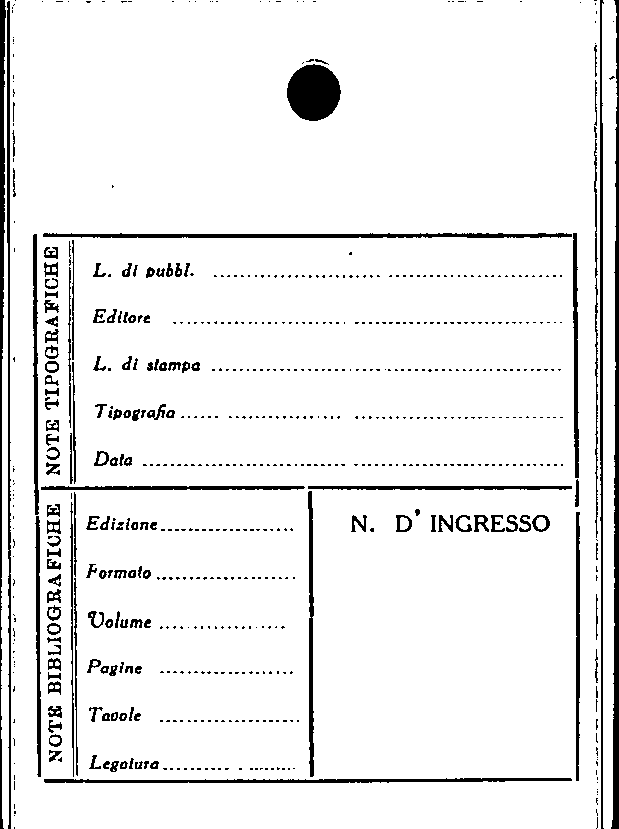 NOTE TIPOGRAFICHE

L. di pubbl. ____

Editore ____

L. di stampa ____

Tipografia ____

Data ____

NOTE BIBLIOGRAFICHE

Edizione ____

Formato ____

Volume ____

Pagine ____

Tavole ____

Legatura ____

N. D' INGRESSO